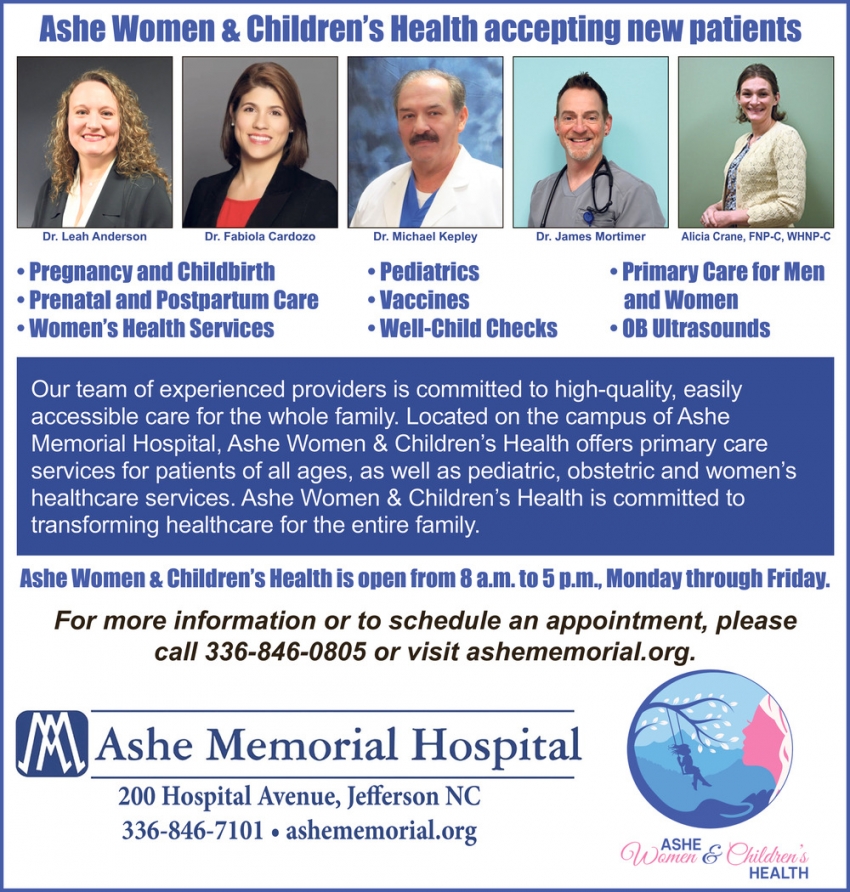 Ashe Women & Children's Health accepting new patients

Dr. Leah Anderson

Dr. Fabiola Cardozo

Dr. Michael Kepley

Dr. James Mortimer

Alicia Crane, FNP-C, WHNP-C

• Pregnancy and Childbirth
• Prenatal and Postpartum Care
• Women's Health Services

• Pediatrics
• Vaccines
• Well-Child Checks

• Primary Care for Men and Women
• OB Ultrasounds

Our team of experienced providers is committed to high-quality, easily accessible care for the whole family. Located on the campus of Ashe Memorial Hospital, Ashe Women & Children's Health offers primary care services for patients of all ages, as well as pediatric, obstetric and women's healthcare services. Ashe Women & Children's Health is committed to transforming healthcare for the entire family.

Ashe Women & Children's Health is open from 8 a.m. to 5 p.m., Monday through Friday.

For more information or to schedule an appointment, please call 336-846-0805 or visit ashememorial.org.

Ashe Memorial Hospital
200 Hospital Avenue, Jefferson NC
336-846-7101 • ashememorial.org

ASHE
Women & Children's
HEALTH